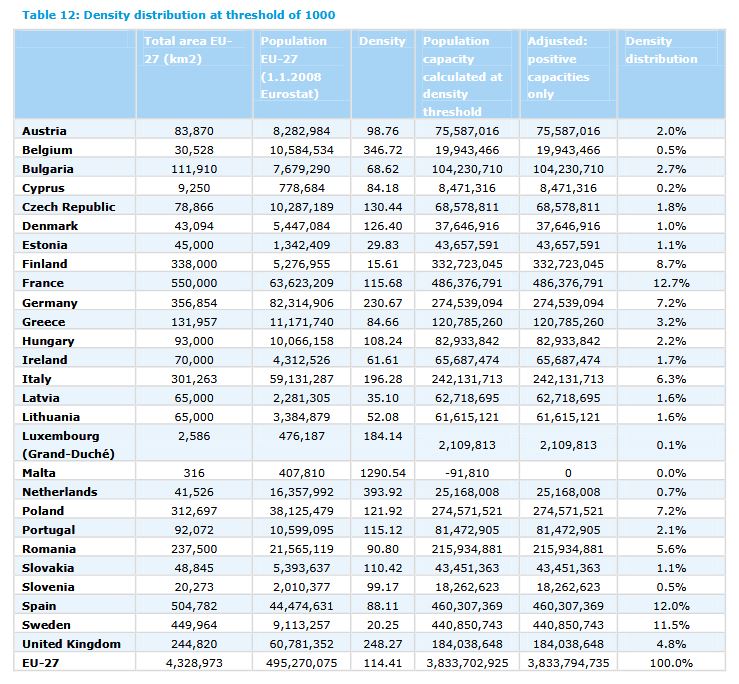 Table 12: Density distribution at threshold of 1000

| | Total area EU-27 (km2) | Population EU-27 (1.1.2008 Eurostat) | Density | Population capacity calculated at density threshold | Adjusted: positive capacities only | Density distribution |
|---|---|---|---|---|---|---|
| Austria | 83,870 | 8,282,984 | 98.76 | 75,587,016 | 75,587,016 | 2.0% |
| Belgium | 30,528 | 10,584,534 | 346.72 | 19,943,466 | 19,943,466 | 0.5% |
| Bulgaria | 111,910 | 7,679,290 | 68.62 | 104,230,710 | 104,230,710 | 2.7% |
| Cyprus | 9,250 | 778,684 | 84.18 | 8,471,316 | 8,471,316 | 0.2% |
| Czech Republic | 78,866 | 10,287,189 | 130.44 | 68,578,811 | 68,578,811 | 1.8% |
| Denmark | 43,094 | 5,447,084 | 126.40 | 37,646,916 | 37,646,916 | 1.0% |
| Estonia | 45,000 | 1,342,409 | 29.83 | 43,657,591 | 43,657,591 | 1.1% |
| Finland | 338,000 | 5,276,955 | 15.61 | 332,723,045 | 332,723,045 | 8.7% |
| France | 550,000 | 63,623,209 | 115.68 | 486,376,791 | 486,376,791 | 12.7% |
| Germany | 356,854 | 82,314,906 | 230.67 | 274,539,094 | 274,539,094 | 7.2% |
| Greece | 131,957 | 11,171,740 | 84.66 | 120,785,260 | 120,785,260 | 3.2% |
| Hungary | 93,000 | 10,066,158 | 108.24 | 82,933,842 | 82,933,842 | 2.2% |
| Ireland | 70,000 | 4,312,526 | 61.61 | 65,687,474 | 65,687,474 | 1.7% |
| Italy | 301,263 | 59,131,287 | 196.28 | 242,131,713 | 242,131,713 | 6.3% |
| Latvia | 65,000 | 2,281,305 | 35.10 | 62,718,695 | 62,718,695 | 1.6% |
| Lithuania | 65,000 | 3,384,879 | 52.08 | 61,615,121 | 61,615,121 | 1.6% |
| Luxembourg (Grand-Duché) | 2,586 | 476,187 | 184.14 | 2,109,813 | 2,109,813 | 0.1% |
| Malta | 316 | 407,810 | 1290.54 | -91,810 | 0 | 0.0% |
| Netherlands | 41,526 | 16,357,992 | 393.92 | 25,168,008 | 25,168,008 | 0.7% |
| Poland | 312,697 | 38,125,479 | 121.92 | 274,571,521 | 274,571,521 | 7.2% |
| Portugal | 92,072 | 10,599,095 | 115.12 | 81,472,905 | 81,472,905 | 2.1% |
| Romania | 237,500 | 21,565,119 | 90.80 | 215,934,881 | 215,934,881 | 5.6% |
| Slovakia | 48,845 | 5,393,637 | 110.42 | 43,451,363 | 43,451,363 | 1.1% |
| Slovenia | 20,273 | 2,010,377 | 99.17 | 18,262,623 | 18,262,623 | 0.5% |
| Spain | 504,782 | 44,474,631 | 88.11 | 460,307,369 | 460,307,369 | 12.0% |
| Sweden | 449,964 | 9,113,257 | 20.25 | 440,850,743 | 440,850,743 | 11.5% |
| United Kingdom | 244,820 | 60,781,352 | 248.27 | 184,038,648 | 184,038,648 | 4.8% |
| EU-27 | 4,328,973 | 495,270,075 | 114.41 | 3,833,702,925 | 3,833,794,735 | 100.0% |